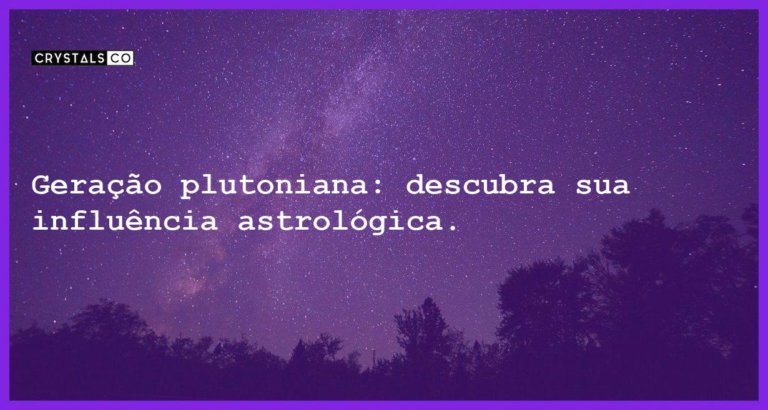 CRYSTALS CO

Geração plutoniana: descubra sua influência astrológica.